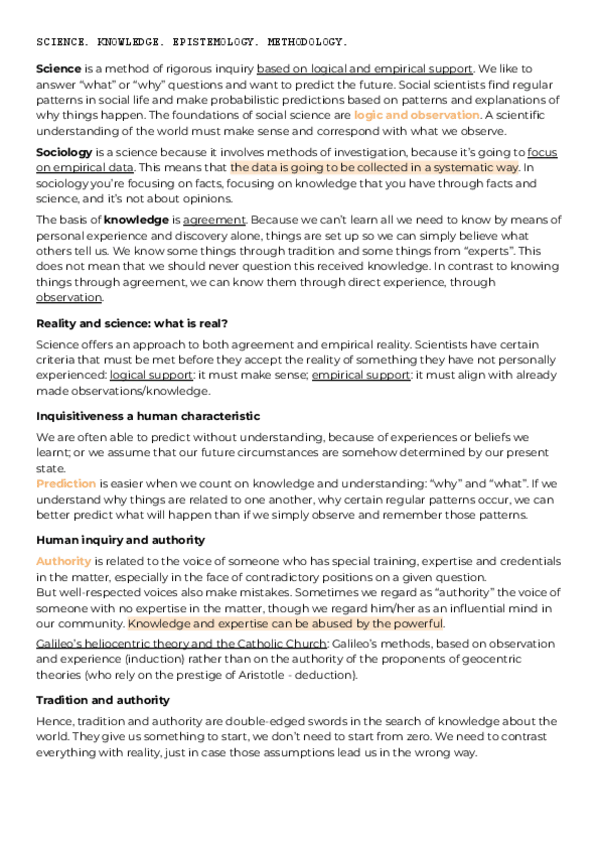 SCIENCE. KNOWLEDGE. EPISTEMOLOGY. METHODOLOGY.

Science is a method of rigorous inquiry based on logical and empirical support. We like to answer "what" or "why" questions and want to predict the future. Social scientists find regular patterns in social life and make probabilistic predictions based on patterns and explanations of why things happen. The foundations of social science are logic and observation. A scientific understanding of the world must make sense and correspond with what we observe.

Sociology is a science because it involves methods of investigation, because it's going to focus on empirical data. This means that the data is going to be collected in a systematic way. In sociology you're focusing on facts, focusing on knowledge that you have through facts and science, and it's not about opinions.

The basis of knowledge is agreement. Because we can't learn all we need to know by means of personal experience and discovery alone, things are set up so we can simply believe what others tell us. We know some things through tradition and some things from "experts". This does not mean that we should never question this received knowledge. In contrast to knowing things through agreement, we can know them through direct experience, through observation.

Reality and science: what is real?

Science offers an approach to both agreement and empirical reality. Scientists have certain criteria that must be met before they accept the reality of something they have not personally experienced: logical support: it must make sense; empirical support: it must align with already made observations/knowledge.

Inquisitiveness a human characteristic

We are often able to predict without understanding, because of experiences or beliefs we learnt; or we assume that our future circumstances are somehow determined by our present state.
Prediction is easier when we count on knowledge and understanding: "why" and "what". If we understand why things are related to one another, why certain regular patterns occur, we can better predict what will happen than if we simply observe and remember those patterns.

Human inquiry and authority

Authority is related to the voice of someone who has special training, expertise and credentials in the matter, especially in the face of contradictory positions on a given question.
But well-respected voices also make mistakes. Sometimes we regard as "authority" the voice of someone with no expertise in the matter, though we regard him/her as an influential mind in our community. Knowledge and expertise can be abused by the powerful.

Galileo's heliocentric theory and the Catholic Church: Galileo's methods, based on observation and experience (induction) rather than on the authority of the proponents of geocentric theories (who rely on the prestige of Aristotle - deduction).

Tradition and authority

Hence, tradition and authority are double-edged swords in the search of knowledge about the world. They give us something to start, we don't need to start from zero. We need to contrast everything with reality, just in case those assumptions lead us in the wrong way.